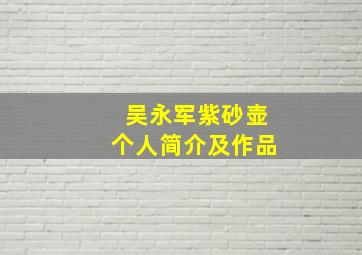 吴永军紫砂壶
个人简介及作品